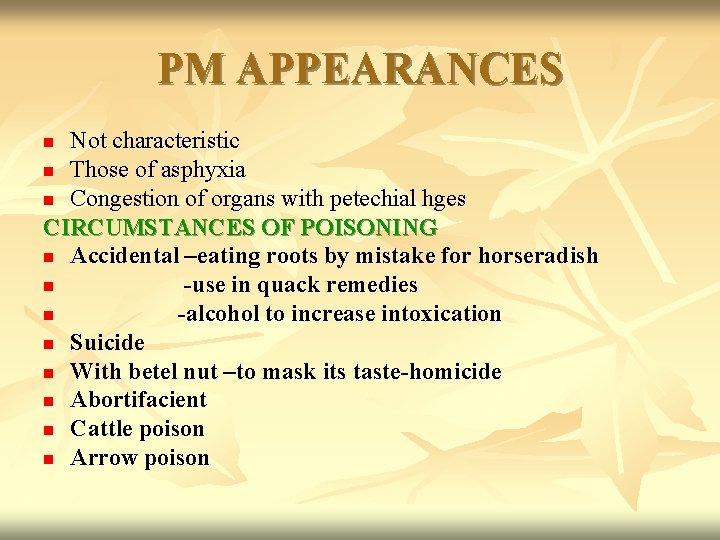 PM APPEARANCES

- Not characteristic
- Those of asphyxia
- Congestion of organs with petechial hges

CIRCUMSTANCES OF POISONING

- Accidental –eating roots by mistake for horseradish
- -use in quack remedies
- -alcohol to increase intoxication
- Suicide
- With betel nut –to mask its taste-homicide
- Abortifacient
- Cattle poison
- Arrow poison